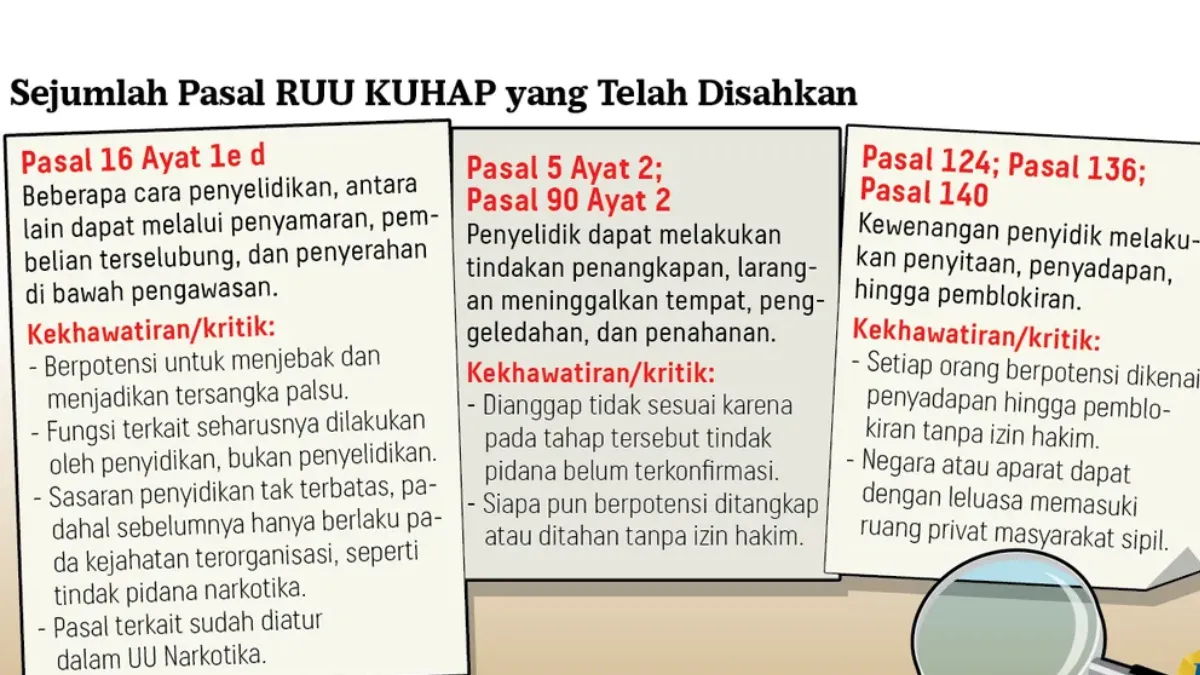 Sejumlah Pasal RUU KUHAP yang Telah Disahkan

Pasal 16 Ayat 1e d
Beberapa cara penyelidikan, antara lain dapat melalui penyamaran, pembelian terselubung, dan penyerahan di bawah pengawasan.

Kekhawatiran/kritik:
- Berpotensi untuk menjebak dan menjadikan tersangka palsu.
- Fungsi terkait seharusnya dilakukan oleh penyidikan, bukan penyelidikan.
- Sasaran penyidikan tak terbatas, padahal sebelumnya hanya berlaku pada kejahatan terorganisasi, seperti tindak pidana narkotika.
- Pasal terkait sudah diatur dalam UU Narkotika.

Pasal 5 Ayat 2; Pasal 90 Ayat 2
Penyelidik dapat melakukan tindakan penangkapan, larangan meninggalkan tempat, penggeledahan, dan penahanan.

Kekhawatiran/kritik:
- Dianggap tidak sesuai karena pada tahap tersebut tindak pidana belum terkonfirmasi.
- Siapa pun berpotensi ditangkap atau ditahan tanpa izin hakim.

Pasal 124; Pasal 136; Pasal 140
Kewenangan penyidik melakukan penyitaan, penyadapan, hingga pemblokiran.

Kekhawatiran/kritik:
- Setiap orang berpotensi dikenai penyadapan hingga pemblokiran tanpa izin hakim.
- Negara atau aparat dapat dengan leluasa memasuki ruang privat masyarakat sipil.